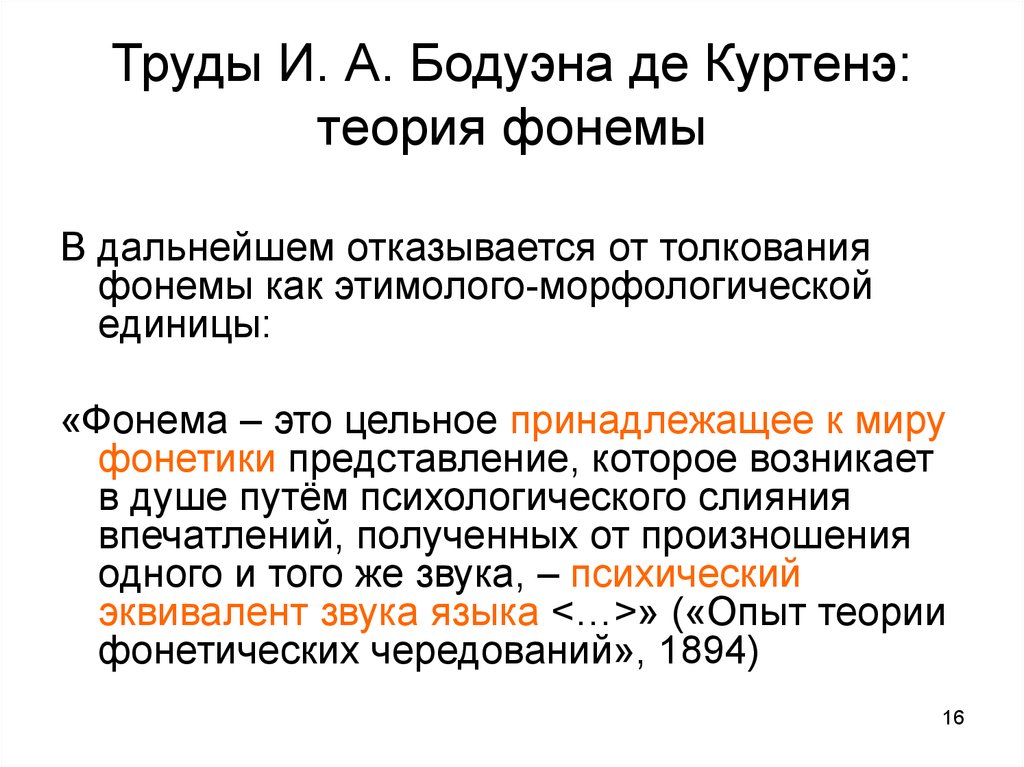 Труды И. А. Бодуэна де Куртенэ: теория фонемы

В дальнейшем отказывается от толкования фонемы как этимолого-морфологической единицы:

«Фонема – это цельное принадлежащее к миру фонетики представление, которое возникает в душе путём психологического слияния впечатлений, полученных от произношения одного и того же звука, – психический эквивалент звука языка <…>» («Опыт теории фонетических чередований», 1894)

16